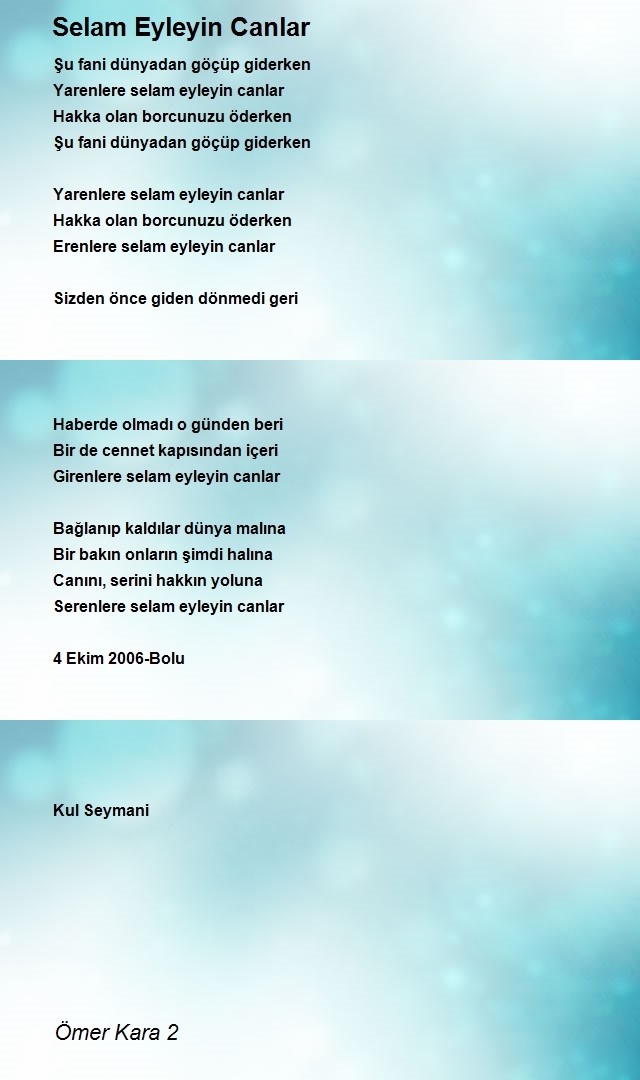 Selam Eyleyin Canlar

Şu fani dünyadan göçüp giderken
Yarenlere selam eyleyin canlar
Hakka olan borcunuzu öderken
Şu fani dünyadan göçüp giderken

Yarenlere selam eyleyin canlar
Hakka olan borcunuzu öderken
Erenlere selam eyleyin canlar

Sizden önce giden dönmedi geri

Haberde olmadı o günden beri
Bir de cennet kapısından içeri
Girenlere selam eyleyin canlar

Bağlanıp kaldılar dünya malına
Bir bakın onların şimdi halına
Canını, serini hakkın yoluna
Serenlere selam eyleyin canlar

4 Ekim 2006-Bolu

Kul Seymani

Ömer Kara 2